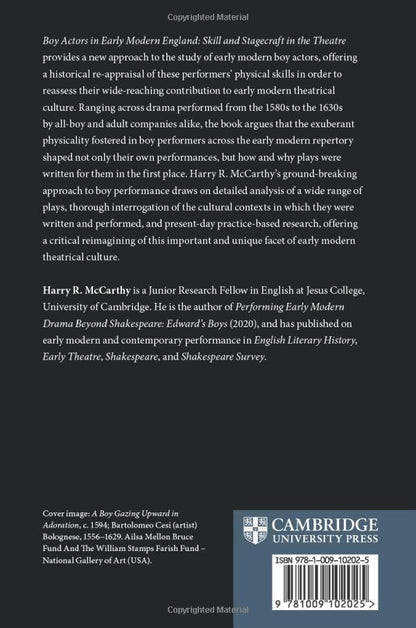 Copyrighted Material

Boy Actors in Early Modern England: Skill and Stagecraft in the Theatre provides a new approach to the study of early modern boy actors, offering a historical re-appraisal of these performers' physical skills in order to reassess their wide-reaching contribution to early modern theatrical culture. Ranging across drama performed from the 1580s to the 1630s by all-boy and adult companies alike, the book argues that the exuberant physicality fostered in boy performers across the early modern repertory shaped not only their own performances, but how and why plays were written for them in the first place. Harry R. McCarthy's ground-breaking approach to boy performance draws on detailed analysis of a wide range of plays, thorough interrogation of the cultural contexts in which they were written and performed, and present-day practice-based research, offering a critical reimagining of this important and unique facet of early modern theatrical culture.

Harry R. McCarthy is a Junior Research Fellow in English at Jesus College, University of Cambridge. He is the author of Performing Early Modern Drama Beyond Shakespeare: Edward's Boys (2020), and has published on early modern and contemporary performance in English Literary History, Early Theatre, Shakespeare, and Shakespeare Survey.

Cover image: A Boy Gazing Upward in Adoration, c. 1594; Bartolomeo Cesi (artist) Bolognese, 1556–1629. Ailsa Mellon Bruce Fund And The William Stamps Farish Fund – National Gallery of Art (USA).

CAMBRIDGE
UNIVERSITY PRESS

ISBN 978-1-009-10202-5

9 781009 102025 >